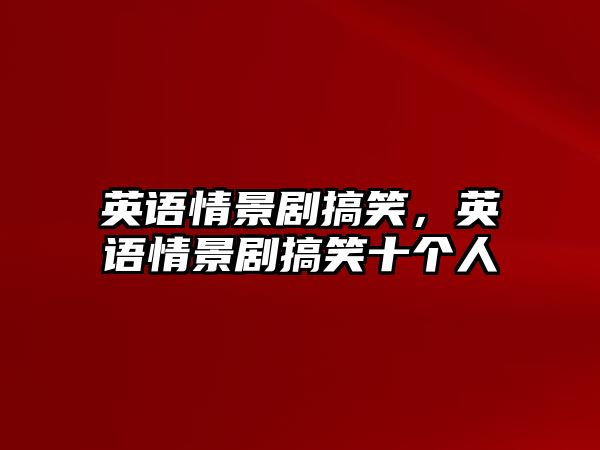 英语情景剧搞笑，英语情景剧搞笑十个人